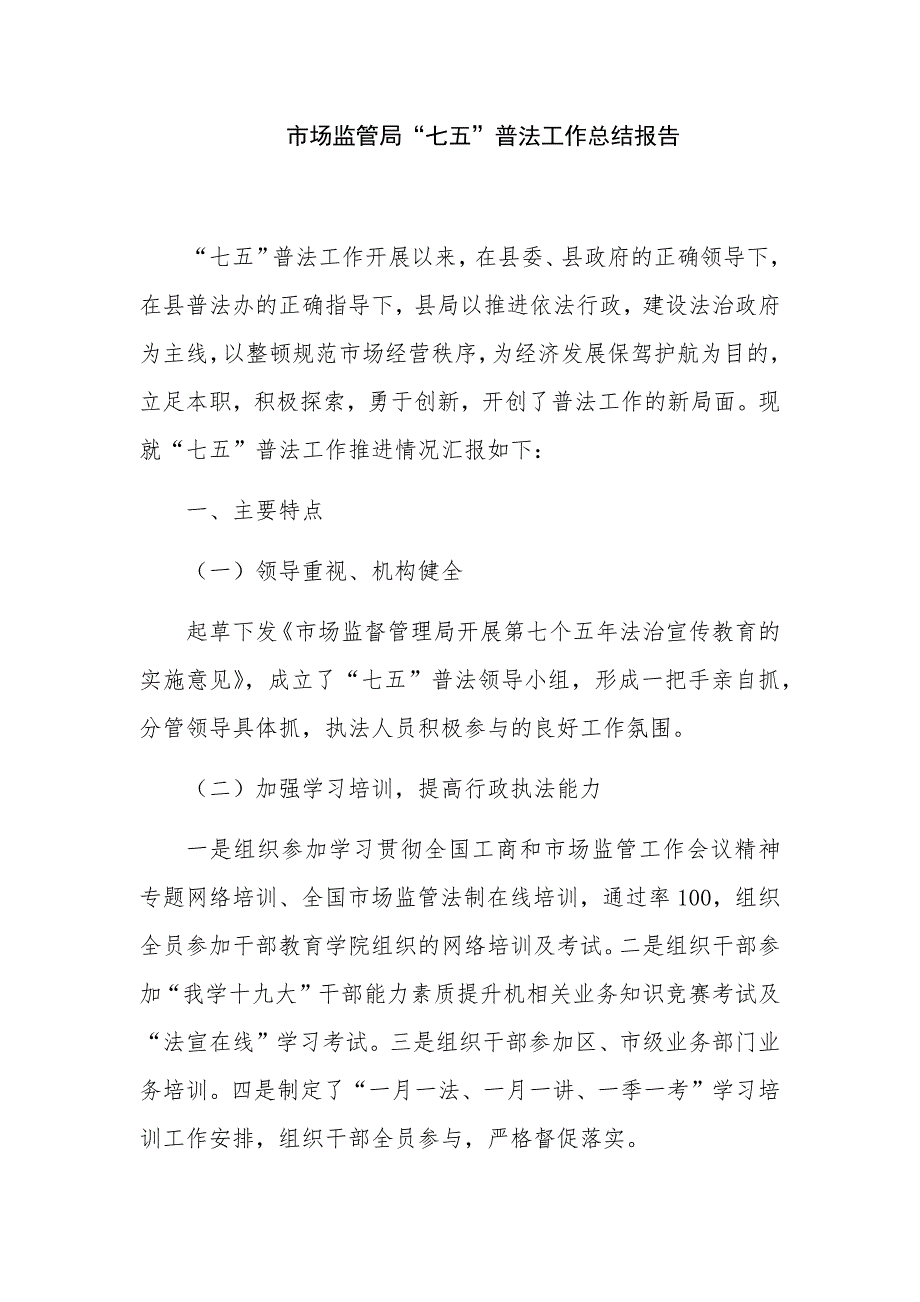 市场监管局“七五”普法工作总结报告

“七五”普法工作开展以来，在县委、县政府的正确领导下，在县普法办的正确指导下，县局以推进依法行政，建设法治政府为主线，以整顿规范市场经营秩序，为经济发展保驾护航为目的，立足本职，积极探索，勇于创新，开创了普法工作的新局面。现就“七五”普法工作推进情况汇报如下：

一、主要特点

（一）领导重视、机构健全

起草下发《市场监督管理局开展第七个五年法治宣传教育的实施意见》，成立了“七五”普法领导小组，形成一把手亲自抓，分管领导具体抓，执法人员积极参与的良好工作氛围。

（二）加强学习培训，提高行政执法能力

一是组织参加学习贯彻全国工商和市场监管工作会议精神专题网络培训、全国市场监管法制在线培训，通过率100，组织全员参加干部教育学院组织的网络培训及考试。二是组织干部参加“我学十九大”干部能力素质提升机相关业务知识竞赛考试及“法宣在线”学习考试。三是组织干部参加区、市级业务部门业务培训。四是制定了“一月一法、一月一讲、一季一考”学习培训工作安排，组织干部全员参与，严格督促落实。